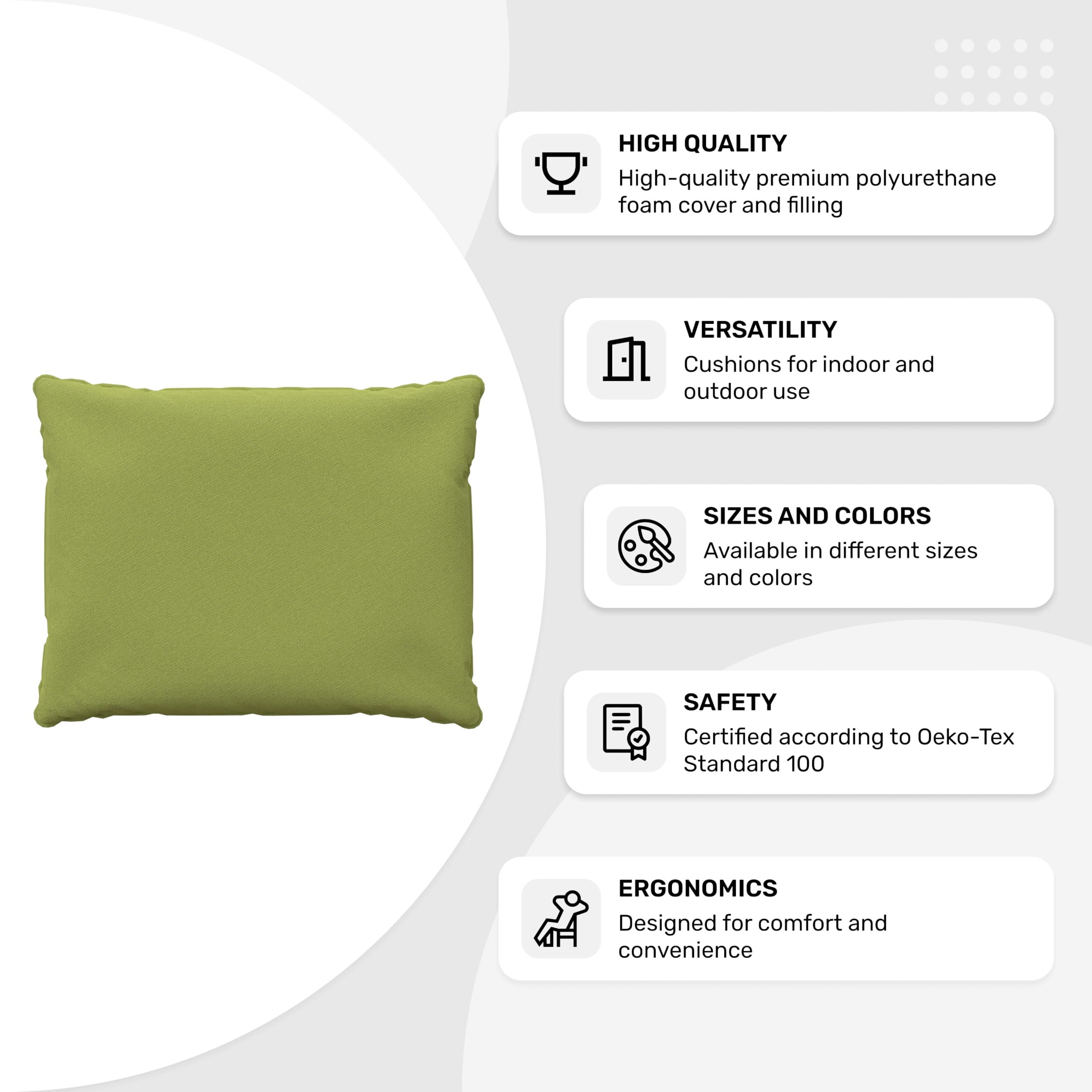 HIGH QUALITY
High-quality premium polyurethane foam cover and filling

VERSATILITY
Cushions for indoor and outdoor use

SIZES AND COLORS
Available in different sizes and colors

SAFETY
Certified according to Oeko-Tex Standard 100

ERGONOMICS
Designed for comfort and convenience